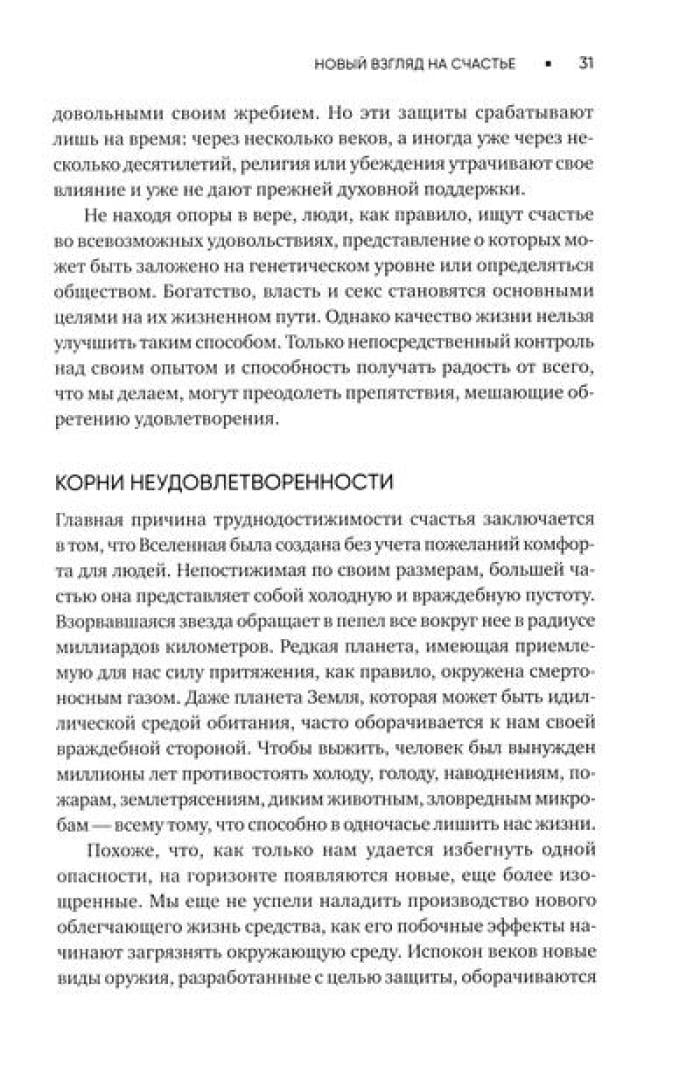 НОВЫЙ ВЗГЛЯД НА СЧАСТЬЕ ▪ 31

довольными своим жребием. Но эти защиты срабатывают лишь на время: через несколько веков, а иногда уже через несколько десятилетий, религия или убеждения утрачивают свое влияние и уже не дают прежней духовной поддержки.

Не находя опоры в вере, люди, как правило, ищут счастье во всевозможных удовольствиях, представление о которых может быть заложено на генетическом уровне или определяться обществом. Богатство, власть и секс становятся основными целями на их жизненном пути. Однако качество жизни нельзя улучшить таким способом. Только непосредственный контроль над своим опытом и способность получать радость от всего, что мы делаем, могут преодолеть препятствия, мешающие обретению удовлетворения.

КОРНИ НЕУДОВЛЕТВОРЕННОСТИ

Главная причина труднодостижимости счастья заключается в том, что Вселенная была создана без учета пожеланий комфорта для людей. Непостижимая по своим размерам, большей частью она представляет собой холодную и враждебную пустоту. Взорвавшаяся звезда обращает в пепел все вокруг нее в радиусе миллиардов километров. Редкая планета, имеющая приемлемую для нас силу притяжения, как правило, окружена смертоносным газом. Даже планета Земля, которая может быть идиллической средой обитания, часто оборачивается к нам своей враждебной стороной. Чтобы выжить, человек был вынужден миллионы лет противостоять холоду, голоду, наводнениям, пожарам, землетрясениям, диким животным, зловредным микробам — всему тому, что способно в одночасье лишить нас жизни.

Похоже, что, как только нам удается избегнуть одной опасности, на горизонте появляются новые, еще более изощренные. Мы еще не успели наладить производство нового облегчающего жизнь средства, как его побочные эффекты начинают загрязнять окружающую среду. Испокон веков новые виды оружия, разработанные с целью защиты, оборачиваются